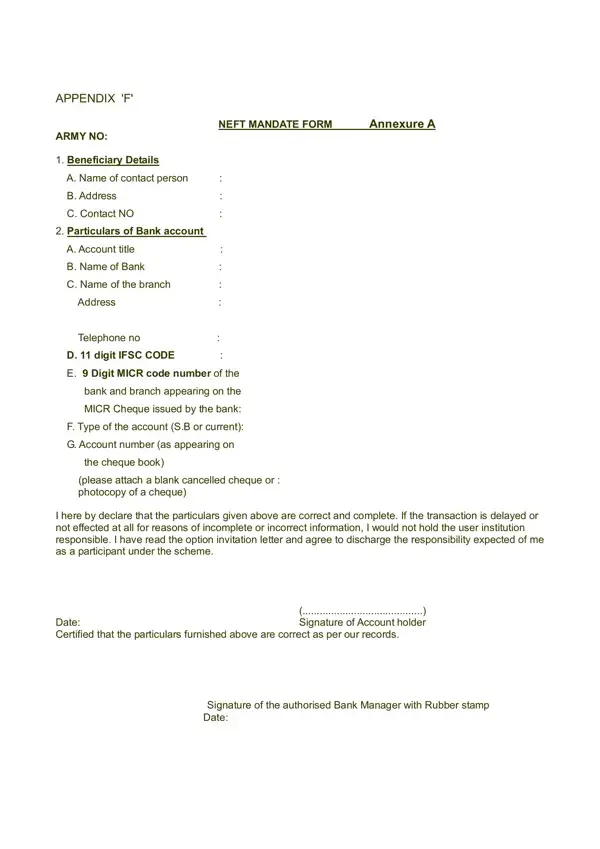 APPENDIX 'F'

NEFT MANDATE FORM Annexure A

ARMY NO:

1. Beneficiary Details

A. Name of contact person :

B. Address :

C. Contact NO :

2. Particulars of Bank account

A. Account title :

B. Name of Bank :

C. Name of the branch :

Address :

Telephone no :

D. 11 digit IFSC CODE :

E. 9 Digit MICR code number of the bank and branch appearing on the MICR Cheque issued by the bank:

F. Type of the account (S.B or current):

G. Account number (as appearing on the cheque book)

(please attach a blank cancelled cheque or : photocopy of a cheque)

I here by declare that the particulars given above are correct and complete. If the transaction is delayed or not effected at all for reasons of incomplete or incorrect information, I would not hold the user institution responsible. I have read the option invitation letter and agree to discharge the responsibility expected of me as a participant under the scheme.

(..........................................)

Date: Signature of Account holder

Certified that the particulars furnished above are correct as per our records.

Signature of the authorised Bank Manager with Rubber stamp

Date: